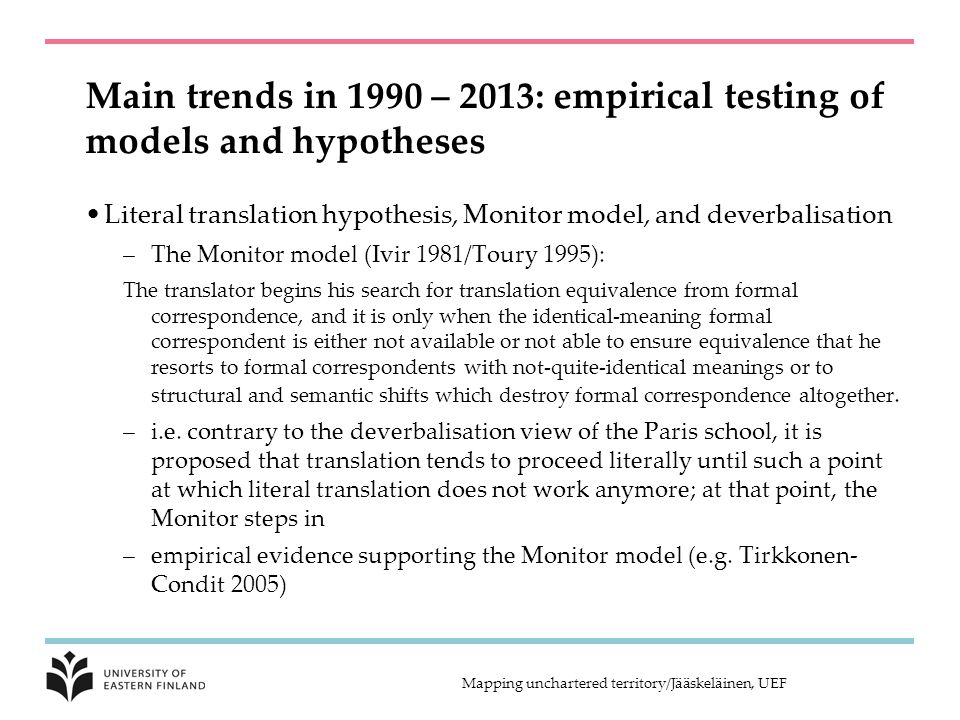 Main trends in 1990 – 2013: empirical testing of models and hypotheses

• Literal translation hypothesis, Monitor model, and deverbalisation

– The Monitor model (Ivir 1981/Toury 1995):

The translator begins his search for translation equivalence from formal correspondence, and it is only when the identical-meaning formal correspondent is either not available or not able to ensure equivalence that he resorts to formal correspondents with not-quite-identical meanings or to structural and semantic shifts which destroy formal correspondence altogether.

– i.e. contrary to the deverbalisation view of the Paris school, it is proposed that translation tends to proceed literally until such a point at which literal translation does not work anymore; at that point, the Monitor steps in

– empirical evidence supporting the Monitor model (e.g. Tirkkonen-Condit 2005)

UNIVERSITY OF EASTERN FINLAND

Mapping unchartered territory/Jääskeläinen, UEF